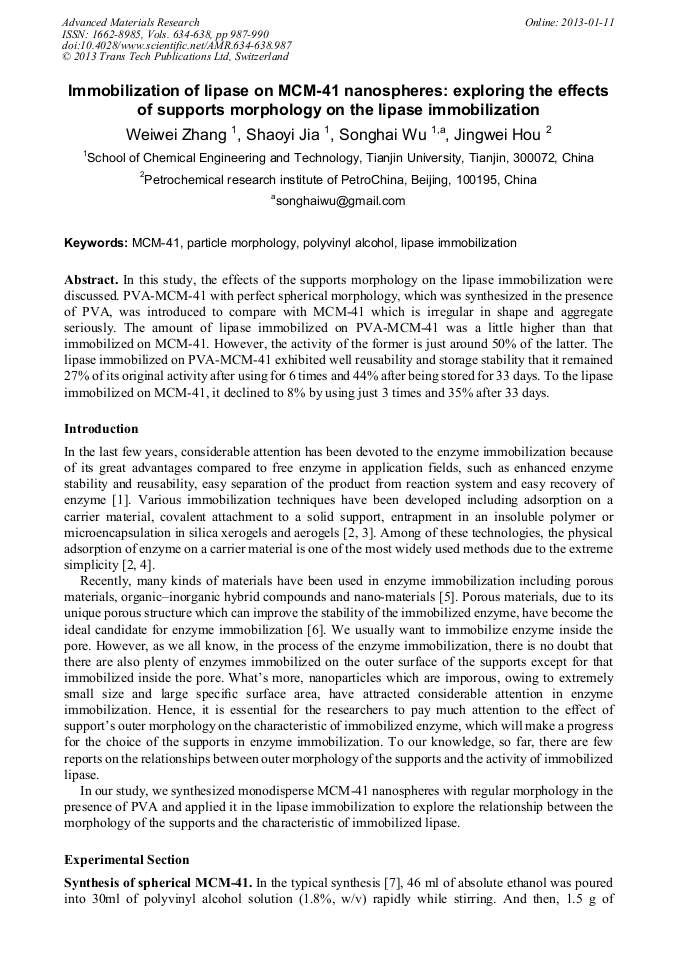 Advanced Materials Research
ISSN: 1662-8985, Vols. 634-638, pp 987-990
doi:10.4028/www.scientific.net/AMR.634-638.987
© 2013 Trans Tech Publications Ltd, Switzerland

Online: 2013-01-11

Immobilization of lipase on MCM-41 nanospheres: exploring the effects of supports morphology on the lipase immobilization

Weiwei Zhang $^{1}$, Shaoyi Jia $^{1}$, Songhai Wu $^{1,a}$, Jingwei Hou $^{2}$

$^{1}$School of Chemical Engineering and Technology, Tianjin University, Tianjin, 300072, China

$^{2}$Petrochemical research institute of PetroChina, Beijing, 100195, China

$^{a}$songhaiwu@gmail.com

Keywords: MCM-41, particle morphology, polyvinyl alcohol, lipase immobilization

Abstract. In this study, the effects of the supports morphology on the lipase immobilization were discussed. PVA-MCM-41 with perfect spherical morphology, which was synthesized in the presence of PVA, was introduced to compare with MCM-41 which is irregular in shape and aggregate seriously. The amount of lipase immobilized on PVA-MCM-41 was a little higher than that immobilized on MCM-41. However, the activity of the former is just around 50% of the latter. The lipase immobilized on PVA-MCM-41 exhibited well reusability and storage stability that it remained 27% of its original activity after using for 6 times and 44% after being stored for 33 days. To the lipase immobilized on MCM-41, it declined to 8% by using just 3 times and 35% after 33 days.

Introduction

In the last few years, considerable attention has been devoted to the enzyme immobilization because of its great advantages compared to free enzyme in application fields, such as enhanced enzyme stability and reusability, easy separation of the product from reaction system and easy recovery of enzyme [1]. Various immobilization techniques have been developed including adsorption on a carrier material, covalent attachment to a solid support, entrapment in an insoluble polymer or microencapsulation in silica xerogels and aerogels [2, 3]. Among of these technologies, the physical adsorption of enzyme on a carrier material is one of the most widely used methods due to the extreme simplicity [2, 4].

Recently, many kinds of materials have been used in enzyme immobilization including porous materials, organic–inorganic hybrid compounds and nano-materials [5]. Porous materials, due to its unique porous structure which can improve the stability of the immobilized enzyme, have become the ideal candidate for enzyme immobilization [6]. We usually want to immobilize enzyme inside the pore. However, as we all know, in the process of the enzyme immobilization, there is no doubt that there are also plenty of enzymes immobilized on the outer surface of the supports except for that immobilized inside the pore. What's more, nanoparticles which are imporous, owing to extremely small size and large specific surface area, have attracted considerable attention in enzyme immobilization. Hence, it is essential for the researchers to pay much attention to the effect of support's outer morphology on the characteristic of immobilized enzyme, which will make a progress for the choice of the supports in enzyme immobilization. To our knowledge, so far, there are few reports on the relationships between outer morphology of the supports and the activity of immobilized lipase.

In our study, we synthesized monodisperse MCM-41 nanospheres with regular morphology in the presence of PVA and applied it in the lipase immobilization to explore the relationship between the morphology of the supports and the characteristic of immobilized lipase.

Experimental Section

Synthesis of spherical MCM-41. In the typical synthesis [7], 46 ml of absolute ethanol was poured into 30ml of polyvinyl alcohol solution (1.8%, w/v) rapidly while stirring. And then, 1.5 g of